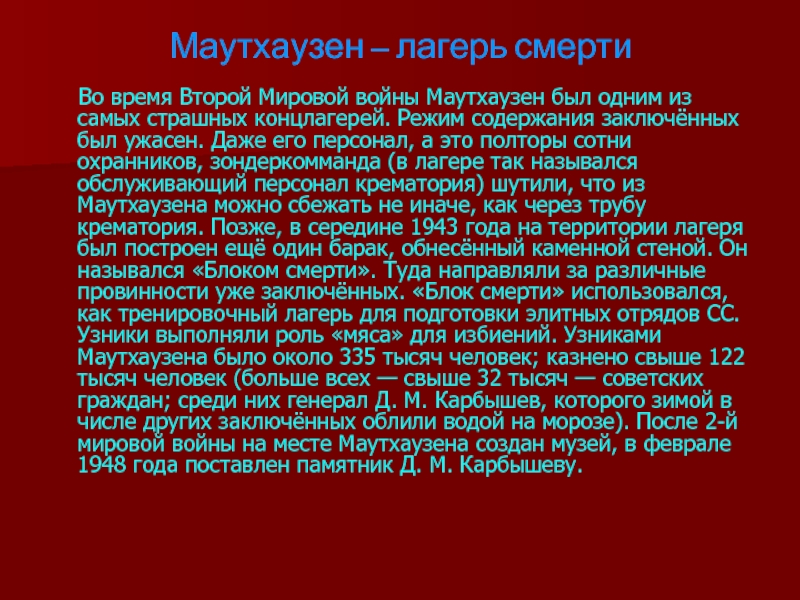 Маутхаузен – лагерь смерти

Во время Второй Мировой войны Маутхаузен был одним из самых страшных концлагерей. Режим содержания заключённых был ужасен. Даже его персонал, а это полторы сотни охранников, зондеркомманда (в лагере так назывался обслуживающий персонал крематория) шутили, что из Маутхаузена можно сбежать не иначе, как через трубу крематория. Позже, в середине 1943 года на территории лагеря был построен ещё один барак, обнесённый каменной стеной. Он назывался «Блоком смерти». Туда направляли за различные провинности уже заключённых. «Блок смерти» использовался, как тренировочный лагерь для подготовки элитных отрядов СС. Узники выполняли роль «мяса» для избиений. Узниками Маутхаузена было около 335 тысяч человек; казнено свыше 122 тысяч человек (больше всех — свыше 32 тысяч — советских граждан; среди них генерал Д. М. Карбышев, которого зимой в числе других заключённых облили водой на морозе). После 2-й мировой войны на месте Маутхаузена создан музей, в феврале 1948 года поставлен памятник Д. М. Карбышеву.